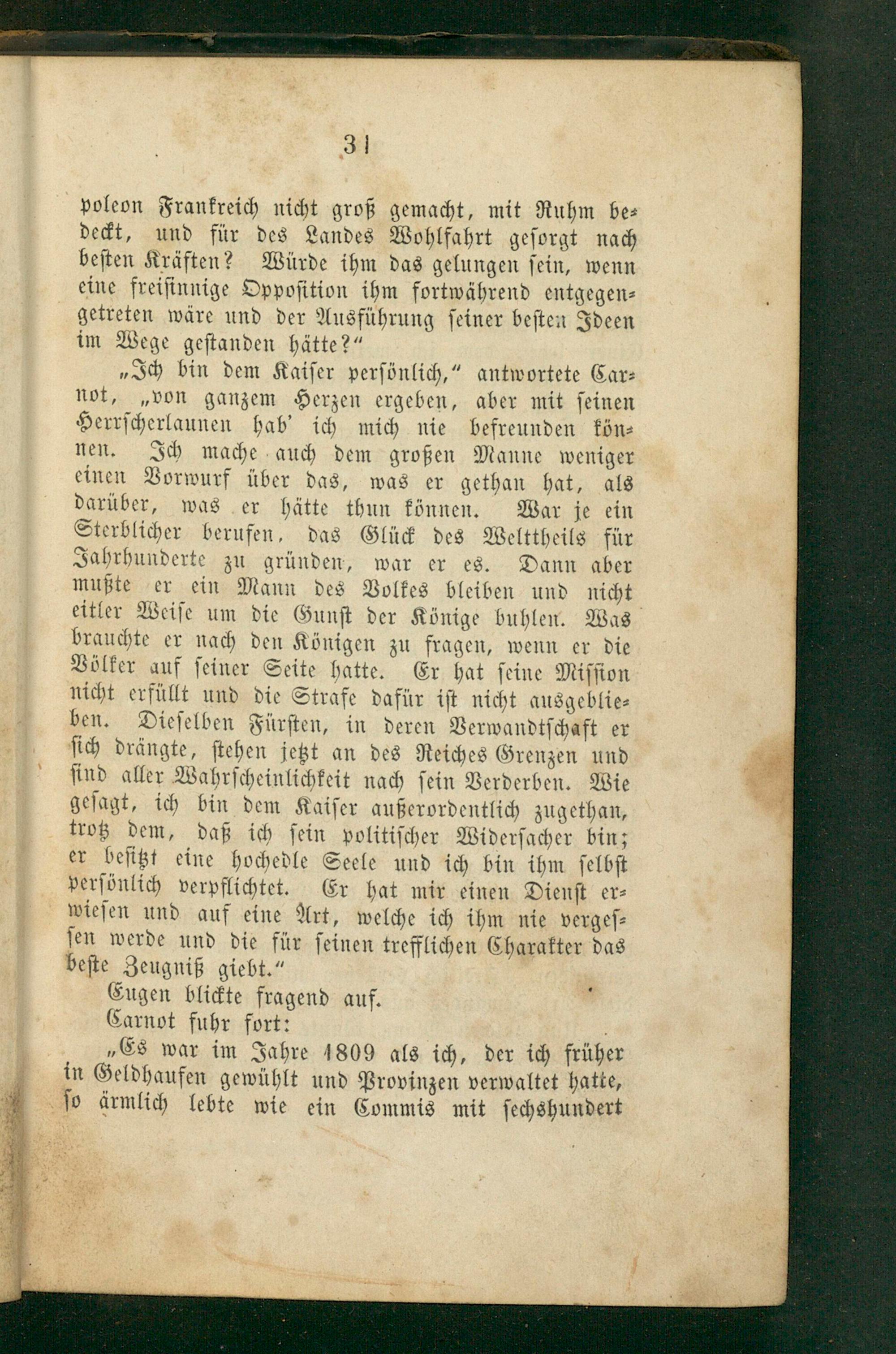 31

poleon Frankreich nicht groß gemacht, mit Ruhm bedeckt, und für des Landes Wohlfahrt gesorgt nach besten Kräften? Würde ihm das gelungen sein, wenn eine freisinnige Opposition ihm fortwährend entgegengetreten wäre und der Ausführung seiner besten Ideen im Wege gestanden hätte?"

„Ich bin dem Kaiser persönlich," antwortete Carnot, „von ganzem Herzen ergeben, aber mit seinen Herrscherlaunen hab' ich mich nie befreunden können. Ich mache auch dem großen Manne weniger einen Vorwurf über das, was er gethan hat, als darüber, was er hätte thun können. War je ein Sterblicher berufen, das Glück des Welttheils für Jahrhunderte zu gründen, war er es. Dann aber mußte er ein Mann des Volkes bleiben und nicht eitler Weise um die Gunst der Könige buhlen. Was brauchte er nach den Königen zu fragen, wenn er die Völker auf seiner Seite hatte. Er hat seine Mission nicht erfüllt und die Strafe dafür ist nicht ausgeblieben. Dieselben Fürsten, in deren Verwandtschaft er sich drängte, stehen jetzt an des Reiches Grenzen und sind aller Wahrscheinlichkeit nach sein Verderben. Wie gesagt, ich bin dem Kaiser außerordentlich zugethan, trotz dem, daß ich sein politischer Widersacher bin; er besitzt eine hochedle Seele und ich bin ihm selbst persönlich verpflichtet. Er hat mir einen Dienst erwiesen und auf eine Art, welche ich ihm nie vergessen werde und die für seinen trefflichen Charakter das beste Zeugniß giebt."

Eugen blickte fragend auf.

Carnot fuhr fort:

„Es war im Jahre 1809 als ich, der ich früher in Geldhaufen gewühlt und Provinzen verwaltet hatte, so ärmlich lebte wie ein Commis mit sechshundert